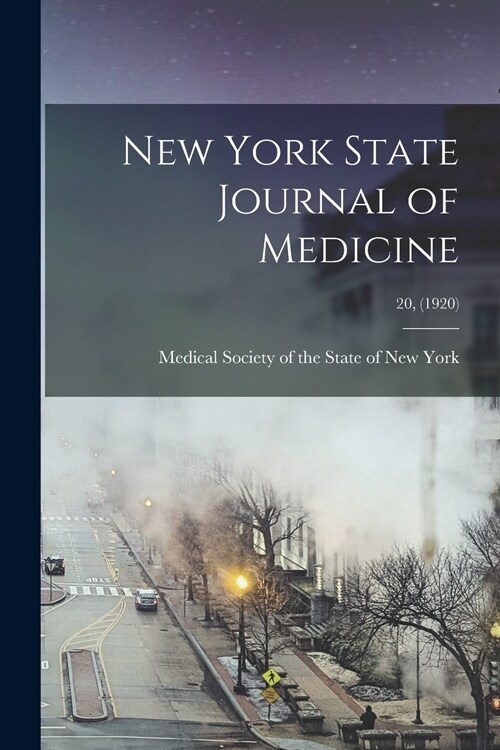 New York State Journal of Medicine

20, (1920)

Medical Society of the State of New York

STOP